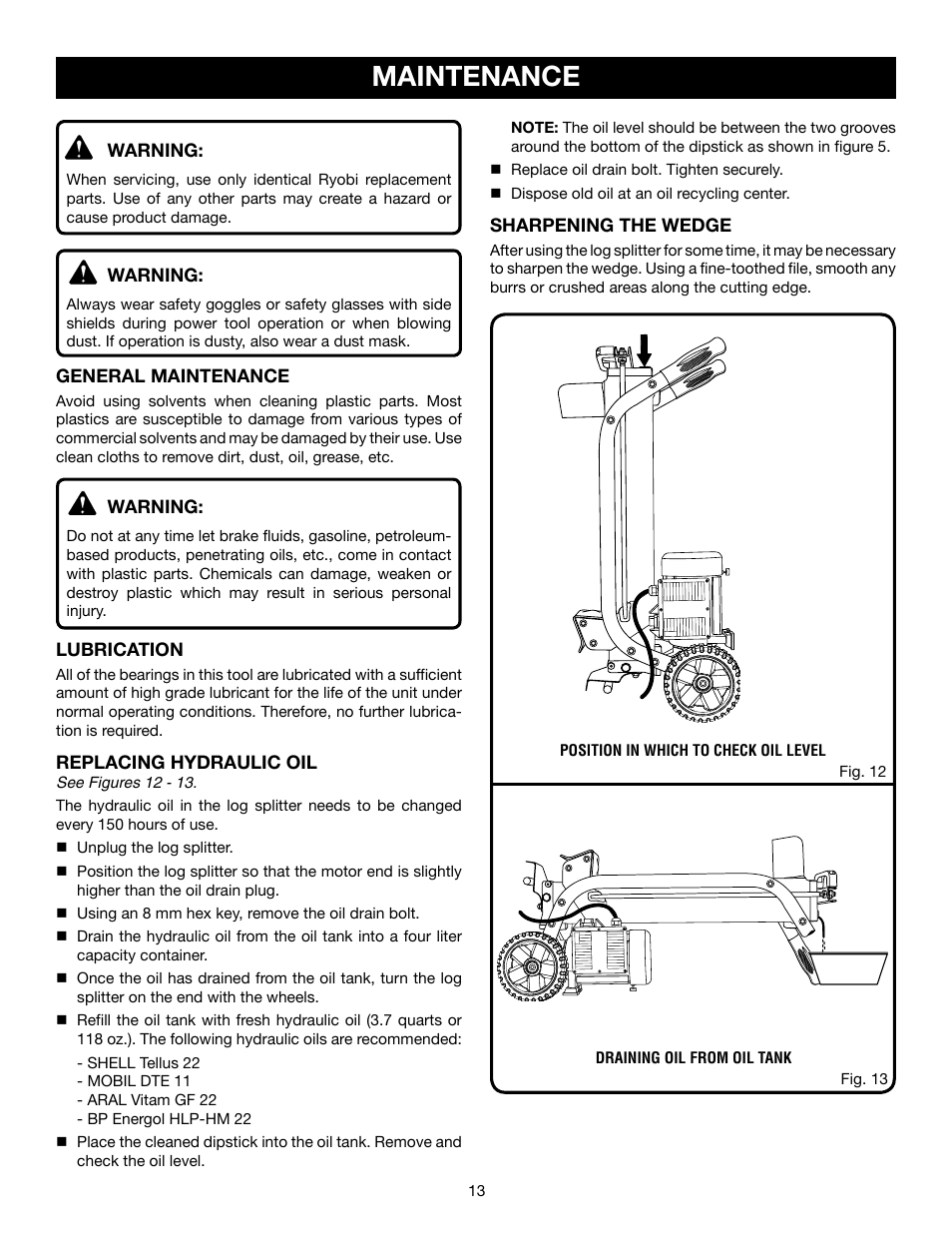 MAINTENANCE

WARNING:
When servicing, use only identical Ryobi replacement parts. Use of any other parts may create a hazard or cause product damage.

WARNING:
Always wear safety goggles or safety glasses with side shields during power tool operation or when blowing dust. If operation is dusty, also wear a dust mask.

GENERAL MAINTENANCE
Avoid using solvents when cleaning plastic parts. Most plastics are susceptible to damage from various types of commercial solvents and may be damaged by their use. Use clean cloths to remove dirt, dust, oil, grease, etc.

WARNING:
Do not at any time let brake fluids, gasoline, petroleum-based products, penetrating oils, etc., come in contact with plastic parts. Chemicals can damage, weaken or destroy plastic which may result in serious personal injury.

LUBRICATION
All of the bearings in this tool are lubricated with a sufficient amount of high grade lubricant for the life of the unit under normal operating conditions. Therefore, no further lubrication is required.

REPLACING HYDRAULIC OIL
See Figures 12 - 13.
The hydraulic oil in the log splitter needs to be changed every 150 hours of use.
■ Unplug the log splitter.
■ Position the log splitter so that the motor end is slightly higher than the oil drain plug.
■ Using an 8 mm hex key, remove the oil drain bolt.
■ Drain the hydraulic oil from the oil tank into a four liter capacity container.
■ Once the oil has drained from the oil tank, turn the log splitter on the end with the wheels.
■ Refill the oil tank with fresh hydraulic oil (3.7 quarts or 118 oz.). The following hydraulic oils are recommended:
- SHELL Tellus 22
- MOBIL DTE 11
- ARAL Vitam GF 22
- BP Energol HLP-HM 22
■ Place the cleaned dipstick into the oil tank. Remove and check the oil level.

NOTE: The oil level should be between the two grooves around the bottom of the dipstick as shown in figure 5.
■ Replace oil drain bolt. Tighten securely.
■ Dispose old oil at an oil recycling center.

SHARPENING THE WEDGE
After using the log splitter for some time, it may be necessary to sharpen the wedge. Using a fine-toothed file, smooth any burrs or crushed areas along the cutting edge.

POSITION IN WHICH TO CHECK OIL LEVEL
Fig. 12

DRAINING OIL FROM OIL TANK
Fig. 13

13